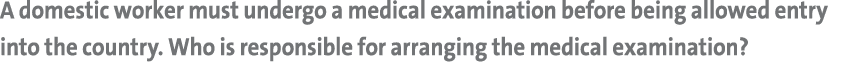 A domestic worker must undergo a medical examination before being allowed entry into the country. Who is responsible for arranging the medical examination?